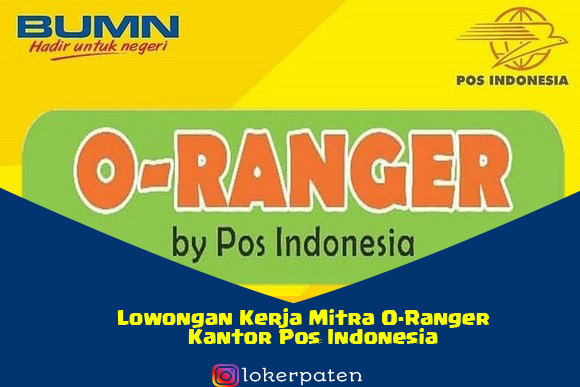 BUMN
Hadir untuk negeri

POS INDONESIA

O-RANGER
by Pos Indonesia

Lowongan Kerja Mitra O-Ranger
Kantor Pos Indonesia

lokerpaten